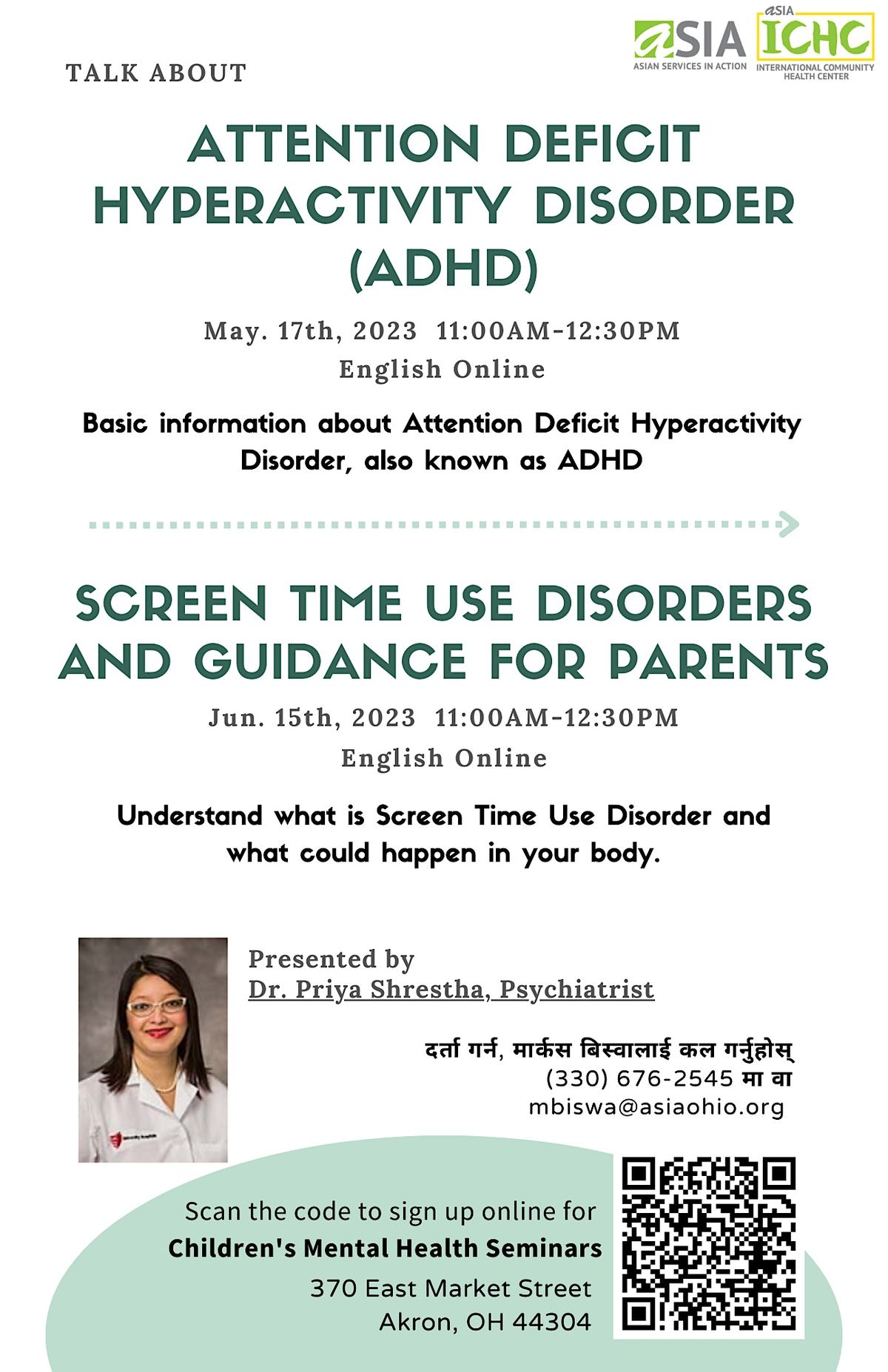 aSIA
ASIAN SERVICES IN ACTION

aSIA
ICHC
INTERNATIONAL COMMUNITY HEALTH CENTER

TALK ABOUT

ATTENTION DEFICIT HYPERACTIVITY DISORDER (ADHD)

May. 17th, 2023 11:00AM-12:30PM
English Online

Basic information about Attention Deficit Hyperactivity Disorder, also known as ADHD

SCREEN TIME USE DISORDERS AND GUIDANCE FOR PARENTS

Jun. 15th, 2023 11:00AM-12:30PM
English Online

Understand what is Screen Time Use Disorder and what could happen in your body.

Presented by
Dr. Priya Shrestha, Psychiatrist

दर्ता गर्न, मार्कस बिस्वालाई कल गर्नुहोस्
(330) 676-2545 मा वा
mbiswa@asiaohio.org

Scan the code to sign up online for
Children's Mental Health Seminars
370 East Market Street
Akron, OH 44304